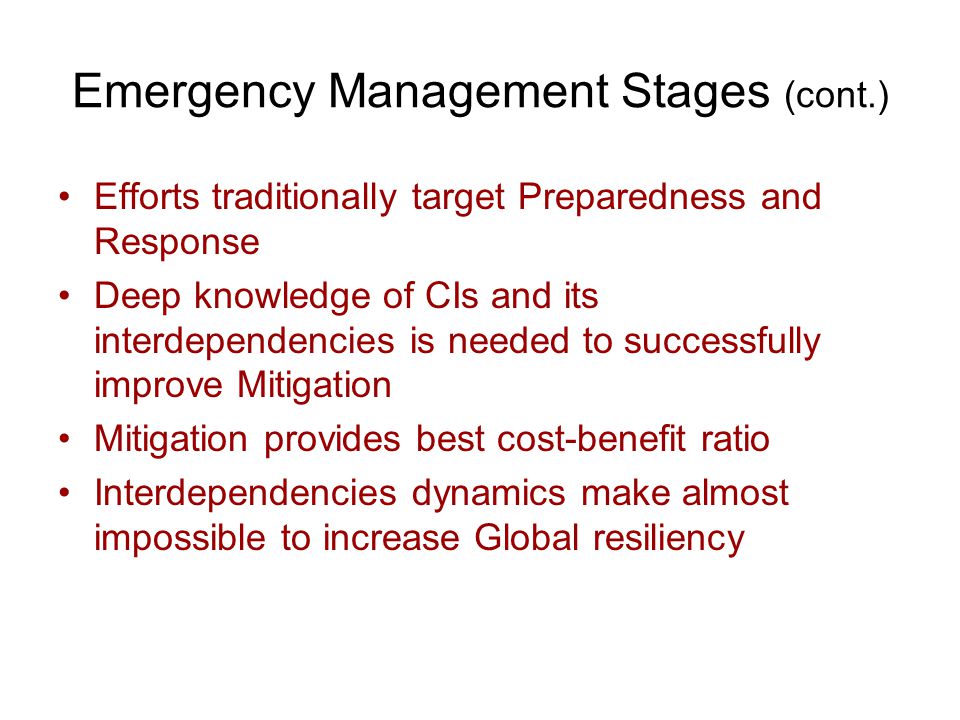 Emergency Management Stages (cont.)

• Efforts traditionally target Preparedness and Response

• Deep knowledge of CIs and its interdependencies is needed to successfully improve Mitigation

• Mitigation provides best cost-benefit ratio

• Interdependencies dynamics make almost impossible to increase Global resiliency